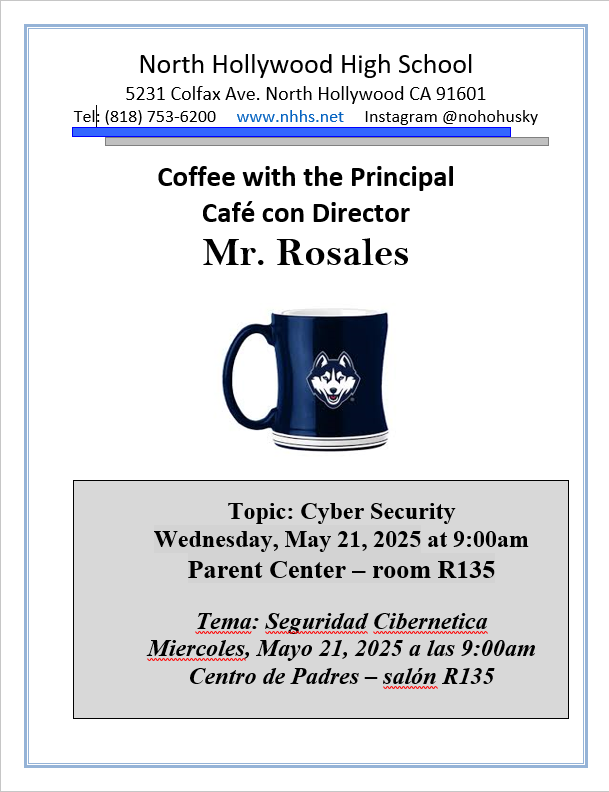 North Hollywood High School
5231 Colfax Ave. North Hollywood CA 91601
Tel: (818) 753-6200 www.nhhs.net Instagram @nohohusky

Coffee with the Principal
Café con Director
Mr. Rosales

Topic: Cyber Security
Wednesday, May 21, 2025 at 9:00am
Parent Center – room R135

Tema: Seguridad Cibernetica
Miercoles, Mayo 21, 2025 a las 9:00am
Centro de Padres – salón R135